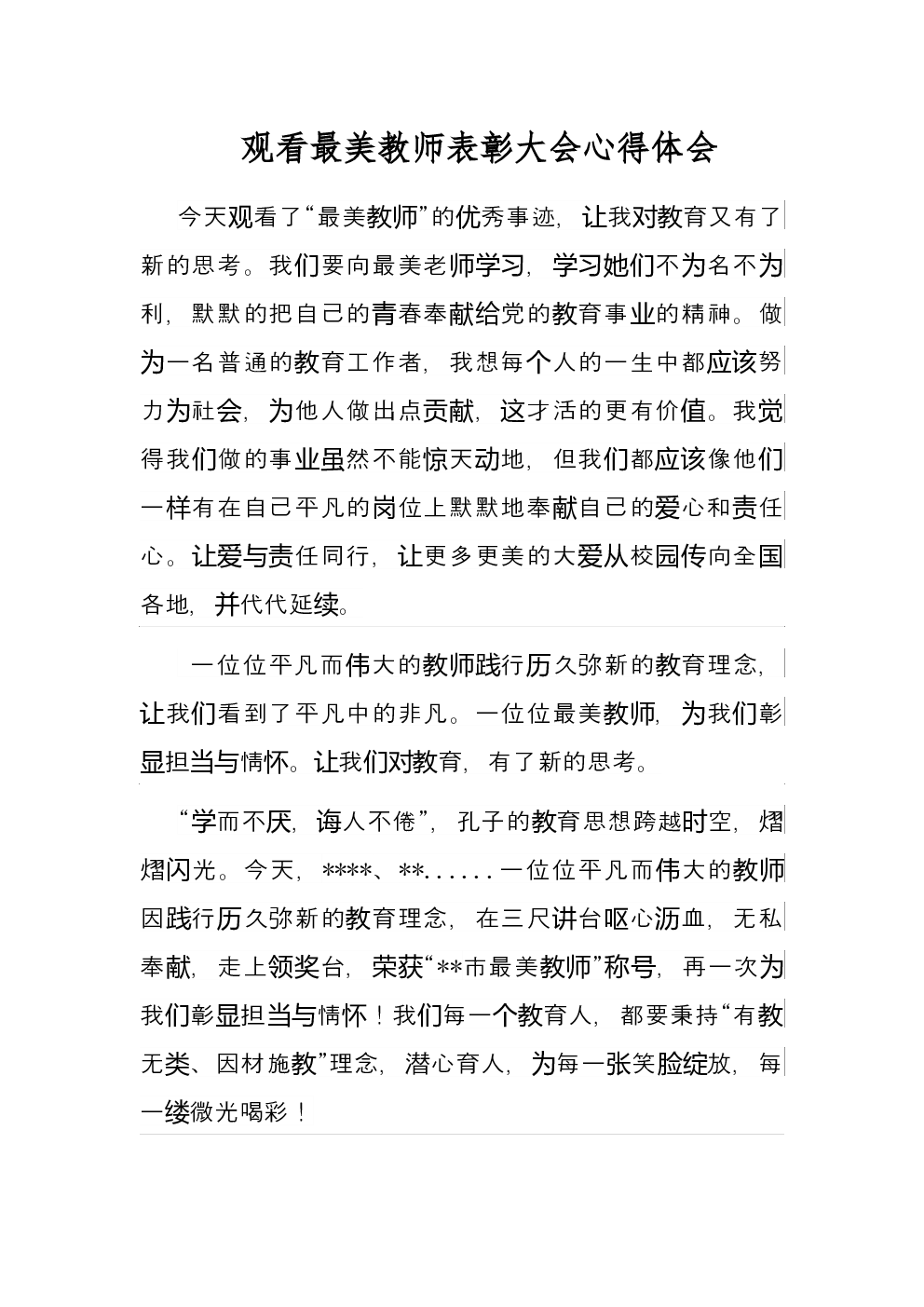 观看最美教师表彰大会心得体会

今天观看了“最美教师”的优秀事迹，让我对教育又有了新的思考。我们要向最美老师学习，学习她们不为名不为利，默默的把自己的青春奉献给党的教育事业的精神。做为一名普通的教育工作者，我想每个人的一生中都应该努力为社会，为他人做出点贡献，这才活的更有价值。我觉得我们做的事业虽然不能惊天动地，但我们都应该像他们一样有在自己平凡的岗位上默默地奉献自己的爱心和责任心。让爱与责任同行，让更多更美的大爱从校园传向全国各地，并代代延续。

一位位平凡而伟大的教师践行历久弥新的教育理念，让我们看到了平凡中的非凡。一位位最美教师，为我们彰显担当与情怀。让我们对教育，有了新的思考。

“学而不厌，诲人不倦”，孔子的教育思想跨越时空，熠熠闪光。今天，****、**......一位位平凡而伟大的教师因践行历久弥新的教育理念，在三尺讲台呕心沥血，无私奉献，走上领奖台，荣获“**市最美教师”称号，再一次为我们彰显担当与情怀！我们每一个教育人，都要秉持“有教无类、因材施教”理念，潜心育人，为每一张笑脸绽放，每一缕微光喝彩！